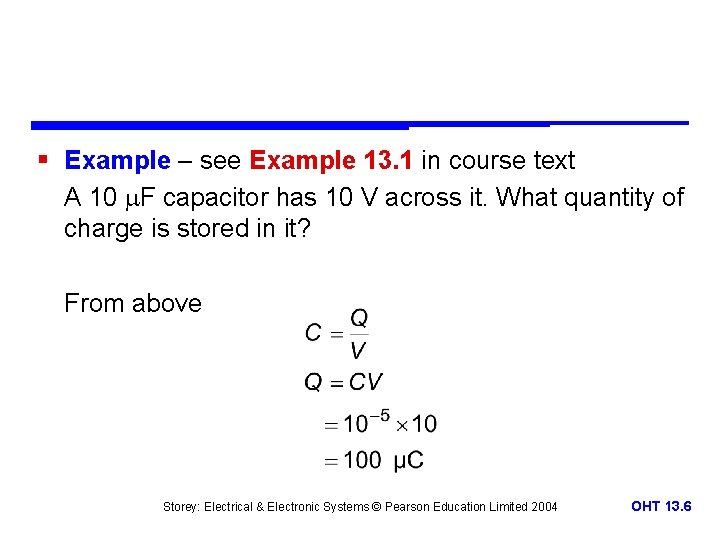 ▪ Example – see Example 13.1 in course text

A 10 μF capacitor has 10 V across it. What quantity of charge is stored in it?

From above

$C = \frac{Q}{V}$

$Q = CV$

$= 10^{-5} \times 10$

$= 100\ \mu C$

Storey: Electrical & Electronic Systems © Pearson Education Limited 2004

OHT 13.6